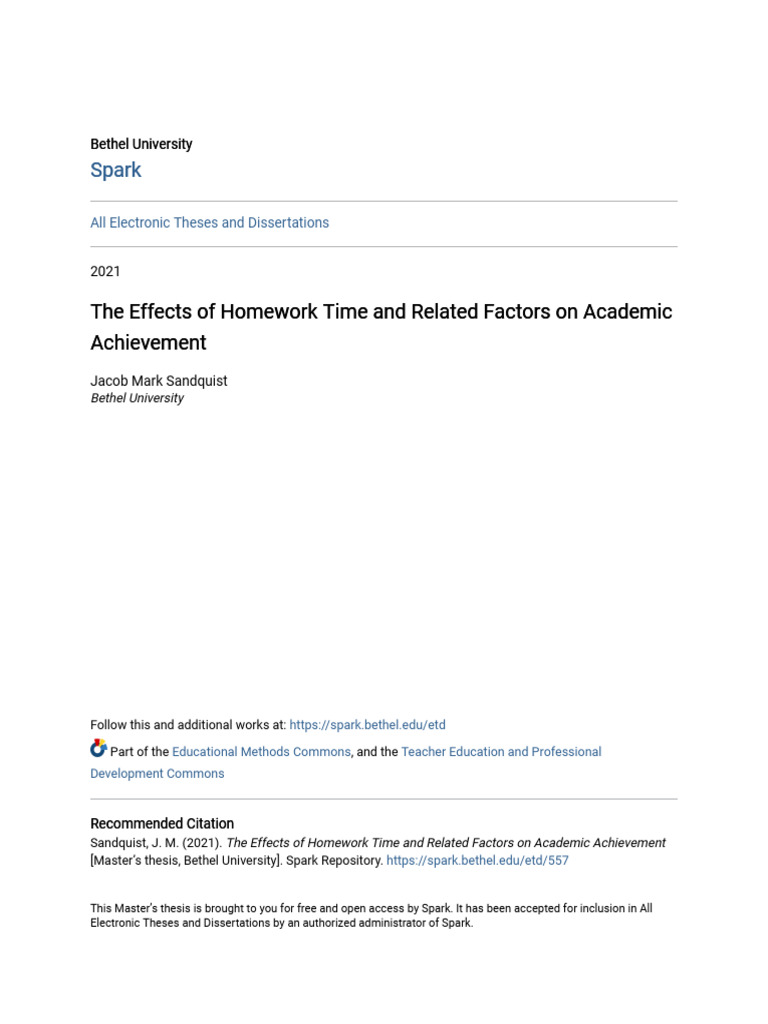 Bethel University
Spark

All Electronic Theses and Dissertations

2021

The Effects of Homework Time and Related Factors on Academic Achievement

Jacob Mark Sandquist
Bethel University

Follow this and additional works at: https://spark.bethel.edu/etd

Part of the Educational Methods Commons, and the Teacher Education and Professional Development Commons

Recommended Citation
Sandquist, J. M. (2021). The Effects of Homework Time and Related Factors on Academic Achievement [Master's thesis, Bethel University]. Spark Repository. https://spark.bethel.edu/etd/557

This Master's thesis is brought to you for free and open access by Spark. It has been accepted for inclusion in All Electronic Theses and Dissertations by an authorized administrator of Spark.